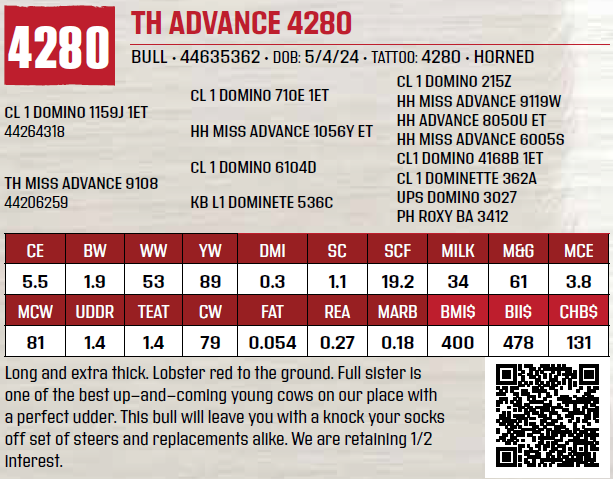 4280

TH ADVANCE 4280

BULL • 44635362 • DOB: 5/4/24 • TATTOO: 4280 • HORNED

CL 1 DOMINO 1159J 1ET
44264318

TH MISS ADVANCE 9108
44206259

CL 1 DOMINO 710E 1ET

HH MISS ADVANCE 1056Y ET

CL 1 DOMINO 6104D

KB L1 DOMINETE 536C

CL 1 DOMINO 215Z
HH MISS ADVANCE 9119W
HH ADVANCE 8050U ET
HH MISS ADVANCE 6005S
CL1 DOMINO 4168B 1ET
CL 1 DOMINETTE 362A
UPS DOMINO 3027
PH ROXY BA 3412

| CE | BW | WW | YW | DMI | SC | SCF | MILK | M&G | MCE |
|---|---|---|---|---|---|---|---|---|---|
| 5.5 | 1.9 | 53 | 89 | 0.3 | 1.1 | 19.2 | 34 | 61 | 3.8 |
| MCW | UDDR | TEAT | CW | FAT | REA | MARB | BMI$ | BII$ | CHB$ |
| 81 | 1.4 | 1.4 | 79 | 0.054 | 0.27 | 0.18 | 400 | 478 | 131 |

Long and extra thick. Lobster red to the ground. Full sister is one of the best up-and-coming young cows on our place with a perfect udder. This bull will leave you with a knock your socks off set of steers and replacements alike. We are retaining 1/2 interest.